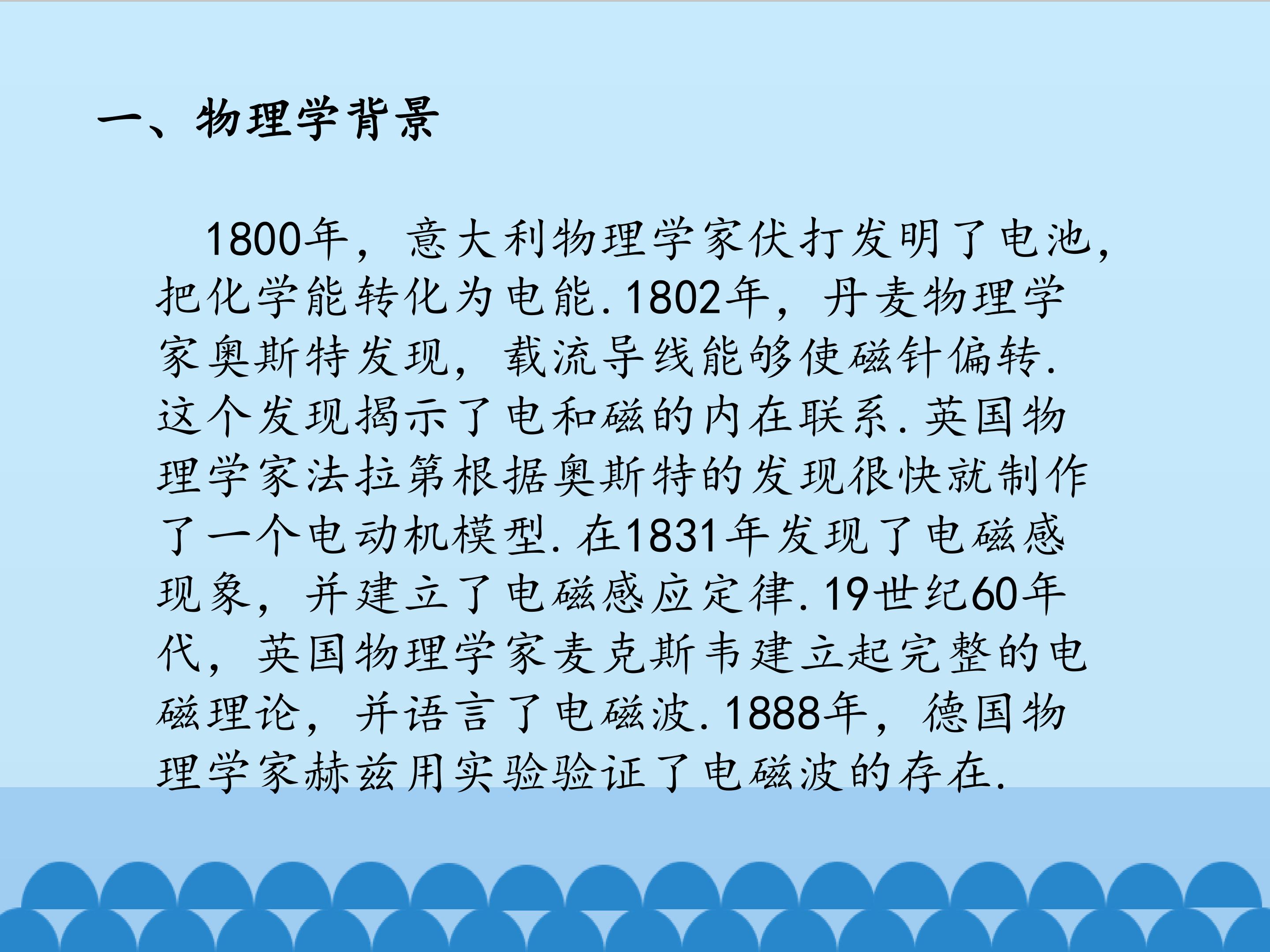 一、物理学背景

1800年，意大利物理学家伏打发明了电池，把化学能转化为电能.1802年，丹麦物理学家奥斯特发现，载流导线能够使磁针偏转.这个发现揭示了电和磁的内在联系.英国物理学家法拉第根据奥斯特的发现很快就制作了一个电动机模型.在1831年发现了电磁感现象，并建立了电磁感应定律.19世纪60年代，英国物理学家麦克斯韦建立起完整的电磁理论，并语言了电磁波.1888年，德国物理学家赫兹用实验验证了电磁波的存在.